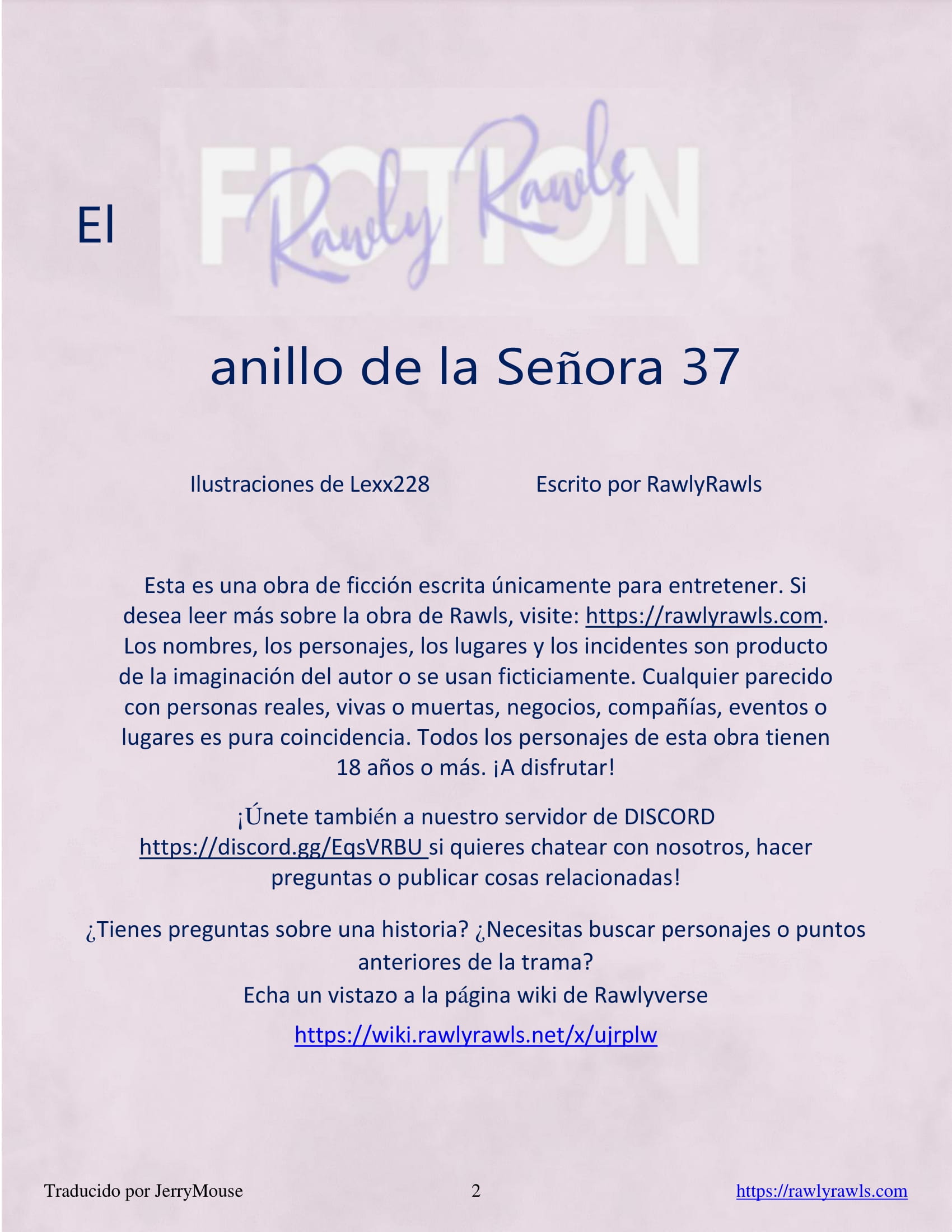 El

FICTION

Rawly Rawls

anillo de la Señora 37

Ilustraciones de Lexx228

Escrito por RawlyRawls

Esta es una obra de ficción escrita únicamente para entretener. Si desea leer más sobre la obra de Rawls, visite: https://rawlyrawls.com. Los nombres, los personajes, los lugares y los incidentes son producto de la imaginación del autor o se usan ficticiamente. Cualquier parecido con personas reales, vivas o muertas, negocios, compañías, eventos o lugares es pura coincidencia. Todos los personajes de esta obra tienen 18 años o más. ¡A disfrutar!

¡Únete también a nuestro servidor de DISCORD https://discord.gg/EqsVRBU si quieres chatear con nosotros, hacer preguntas o publicar cosas relacionadas!

¿Tienes preguntas sobre una historia? ¿Necesitas buscar personajes o puntos anteriores de la trama?
Echa un vistazo a la página wiki de Rawlyverse

https://wiki.rawlyrawls.net/x/ujrplw

Traducido por JerryMouse

2

https://rawlyrawls.com